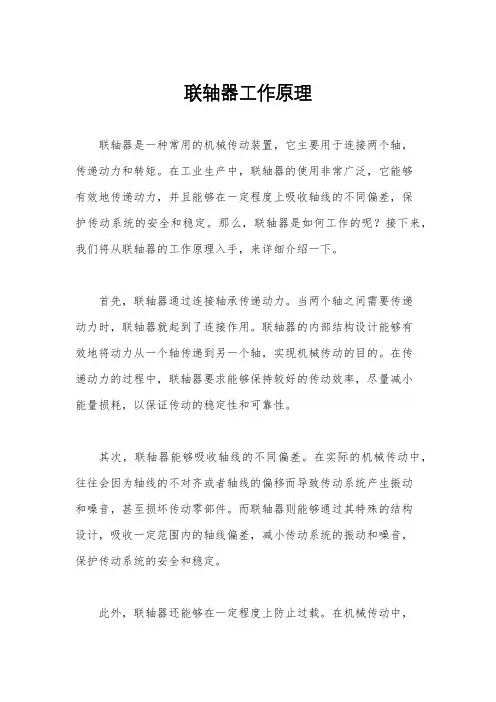 联轴器工作原理

联轴器是一种常用的机械传动装置，它主要用于连接两个轴，传递动力和转矩。在工业生产中，联轴器的使用非常广泛，它能够有效地传递动力，并且能够在一定程度上吸收轴线的不同偏差，保护传动系统的安全和稳定。那么，联轴器是如何工作的呢？接下来，我们将从联轴器的工作原理入手，来详细介绍一下。

首先，联轴器通过连接轴承传递动力。当两个轴之间需要传递动力时，联轴器就起到了连接作用。联轴器的内部结构设计能够有效地将动力从一个轴传递到另一个轴，实现机械传动的目的。在传递动力的过程中，联轴器要求能够保持较好的传动效率，尽量减小能量损耗，以保证传动的稳定性和可靠性。

其次，联轴器能够吸收轴线的不同偏差。在实际的机械传动中，往往会因为轴线的不对齐或者轴线的偏移而导致传动系统产生振动和噪音，甚至损坏传动零部件。而联轴器则能够通过其特殊的结构设计，吸收一定范围内的轴线偏差，减小传动系统的振动和噪音，保护传动系统的安全和稳定。

此外，联轴器还能够在一定程度上防止过载。在机械传动中，